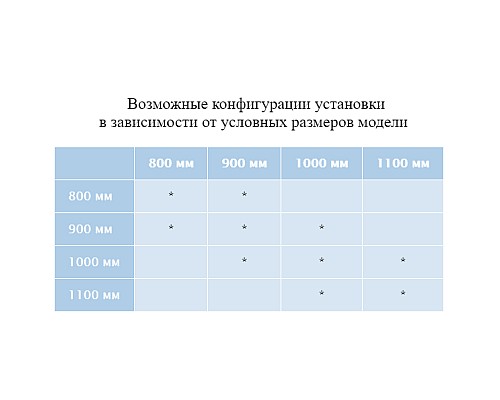 Возможные конфигурации установки
в зависимости от условных размеров модели

|  | 800 мм | 900 мм | 1000 мм | 1100 мм |
|---|---|---|---|---|
| 800 мм | * | * |  |  |
| 900 мм | * | * | * |  |
| 1000 мм |  | * | * | * |
| 1100 мм |  |  | * | * |